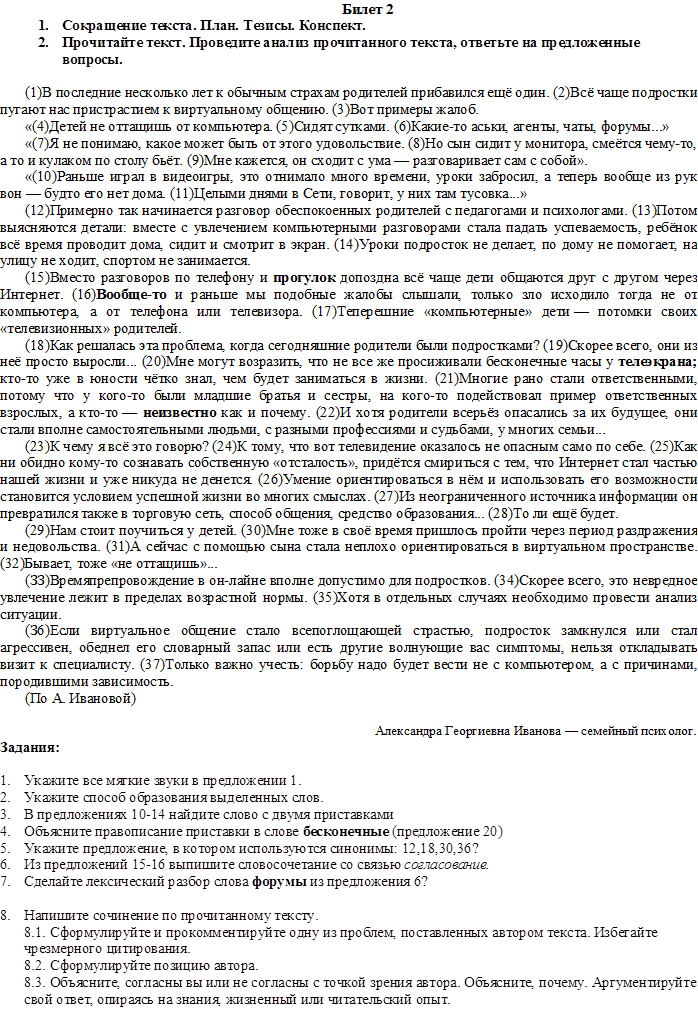 Билет 2
1. Сокращение текста. План. Тезисы. Конспект.
2. Прочитайте текст. Проведите анализ прочитанного текста, ответьте на предложенные вопросы.

(1)В последние несколько лет к обычным страхам родителей прибавился ещё один. (2)Всё чаще подростки пугают нас пристрастием к виртуальному общению. (3)Вот примеры жалоб.

«(4)Детей не оттащишь от компьютера. (5)Сидят сутками. (6)Какие-то аськи, агенты, чаты, форумы...»

«(7)Я не понимаю, какое может быть от этого удовольствие. (8)Но сын сидит у монитора, смеётся чему-то, а то и кулаком по столу бьёт. (9)Мне кажется, он сходит с ума — разговаривает сам с собой».

«(10)Раньше играл в видеоигры, это отнимало много времени, уроки забросил, а теперь вообще из рук вон — будто его нет дома. (11)Целыми днями в Сети, говорит, у них там тусовка...»

(12)Примерно так начинается разговор обеспокоенных родителей с педагогами и психологами. (13)Потом выясняются детали: вместе с увлечением компьютерными разговорами стала падать успеваемость, ребёнок всё время проводит дома, сидит и смотрит в экран. (14)Уроки подросток не делает, по дому не помогает, на улицу не ходит, спортом не занимается.

(15)Вместо разговоров по телефону и прогулок допоздна всё чаще дети общаются друг с другом через Интернет. (16)Вообще-то и раньше мы подобные жалобы слышали, только зло исходило тогда не от компьютера, а от телефона или телевизора. (17)Теперешние «компьютерные» дети — потомки своих «телевизионных» родителей.

(18)Как решалась эта проблема, когда сегодняшние родители были подростками? (19)Скорее всего, они из неё просто выросли... (20)Мне могут возразить, что не все же просиживали бесконечные часы у телеэкрана; кто-то уже в юности чётко знал, чем будет заниматься в жизни. (21)Многие рано стали ответственными, потому что у кого-то были младшие братья и сестры, на кого-то подействовал пример ответственных взрослых, а кто-то — неизвестно как и почему. (22)И хотя родители всерьёз опасались за их будущее, они стали вполне самостоятельными людьми, с разными профессиями и судьбами, у многих семьи...

(23)К чему я всё это говорю? (24)К тому, что вот телевидение оказалось не опасным само по себе. (25)Как ни обидно кому-то сознавать собственную «отсталость», придётся смириться с тем, что Интернет стал частью нашей жизни и уже никуда не денется. (26)Умение ориентироваться в нём и использовать его возможности становится условием успешной жизни во многих смыслах. (27)Из неограниченного источника информации он превратился также в торговую сеть, способ общения, средство образования... (28)То ли ещё будет.

(29)Нам стоит поучиться у детей. (30)Мне тоже в своё время пришлось пройти через период раздражения и недовольства. (31)А сейчас с помощью сына стала неплохо ориентироваться в виртуальном пространстве. (32)Бывает, тоже «не оттащишь»...

(33)Времяпрепровождение в он-лайне вполне допустимо для подростков. (34)Скорее всего, это невредное увлечение лежит в пределах возрастной нормы. (35)Хотя в отдельных случаях необходимо провести анализ ситуации.

(36)Если виртуальное общение стало всепоглощающей страстью, подросток замкнулся или стал агрессивен, обеднел его словарный запас или есть другие волнующие вас симптомы, нельзя откладывать визит к специалисту. (37)Только важно учесть: борьбу надо будет вести не с компьютером, а с причинами, породившими зависимость.

(По А. Ивановой)

Александра Георгиевна Иванова — семейный психолог.

Задания:

1. Укажите все мягкие звуки в предложении 1.
2. Укажите способ образования выделенных слов.
3. В предложениях 10-14 найдите слово с двумя приставками
4. Объясните правописание приставки в слове бесконечные (предложение 20)
5. Укажите предложение, в котором используются синонимы: 12,18,30,36?
6. Из предложений 15-16 выпишите словосочетание со связью согласование.
7. Сделайте лексический разбор слова форумы из предложения 6?

8. Напишите сочинение по прочитанному тексту.
8.1. Сформулируйте и прокомментируйте одну из проблем, поставленных автором текста. Избегайте чрезмерного цитирования.
8.2. Сформулируйте позицию автора.
8.3. Объясните, согласны вы или не согласны с точкой зрения автора. Объясните, почему. Аргументируйте свой ответ, опираясь на знания, жизненный или читательский опыт.